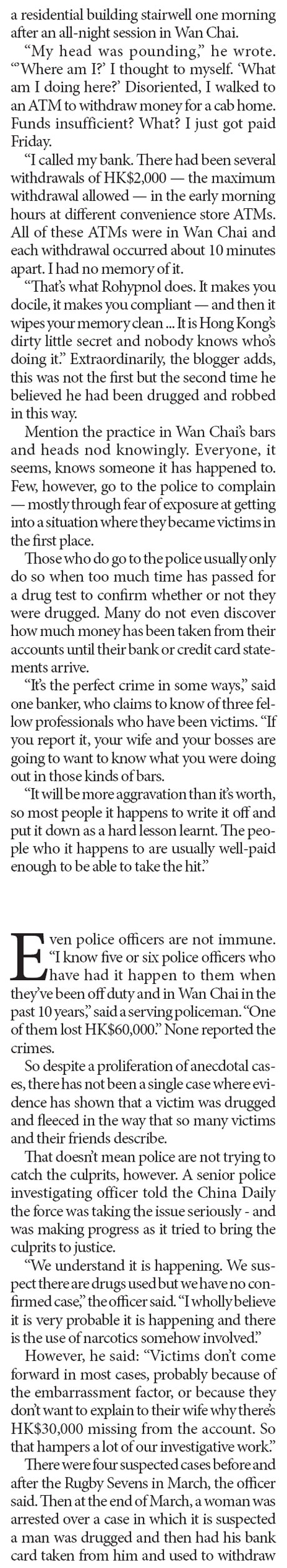 a residential building stairwell one morning after an all-night session in Wan Chai.

"My head was pounding," he wrote. "'Where am I?' I thought to myself. 'What am I doing here?' Disoriented, I walked to an ATM to withdraw money for a cab home. Funds insufficient? What? I just got paid Friday.

"I called my bank. There had been several withdrawals of HK$2,000 — the maximum withdrawal allowed — in the early morning hours at different convenience store ATMs. All of these ATMs were in Wan Chai and each withdrawal occurred about 10 minutes apart. I had no memory of it.

"That's what Rohypnol does. It makes you docile, it makes you compliant — and then it wipes your memory clean ... It is Hong Kong's dirty little secret and nobody knows who's doing it." Extraordinarily, the blogger adds, this was not the first but the second time he believed he had been drugged and robbed in this way.

Mention the practice in Wan Chai's bars and heads nod knowingly. Everyone, it seems, knows someone it has happened to. Few, however, go to the police to complain — mostly through fear of exposure at getting into a situation where they became victims in the first place.

Those who do go to the police usually only do so when too much time has passed for a drug test to confirm whether or not they were drugged. Many do not even discover how much money has been taken from their accounts until their bank or credit card statements arrive.

"It's the perfect crime in some ways," said one banker, who claims to know of three fellow professionals who have been victims. "If you report it, your wife and your bosses are going to want to know what you were doing out in those kinds of bars.

"It will be more aggravation than it's worth, so most people it happens to write it off and put it down as a hard lesson learnt. The people who it happens to are usually well-paid enough to be able to take the hit."

Even police officers are not immune. "I know five or six police officers who have had it happen to them when they've been off duty and in Wan Chai in the past 10 years," said a serving policeman. "One of them lost HK$60,000." None reported the crimes.

So despite a proliferation of anecdotal cases, there has not been a single case where evidence has shown that a victim was drugged and fleeced in the way that so many victims and their friends describe.

That doesn't mean police are not trying to catch the culprits, however. A senior police investigating officer told the China Daily the force was taking the issue seriously - and was making progress as it tried to bring the culprits to justice.

"We understand it is happening. We suspect there are drugs used but we have no confirmed case," the officer said. "I wholly believe it is very probable it is happening and there is the use of narcotics somehow involved."

However, he said: "Victims don't come forward in most cases, probably because of the embarrassment factor, or because they don't want to explain to their wife why there's HK$30,000 missing from the account. So that hampers a lot of our investigative work."

There were four suspected cases before and after the Rugby Sevens in March, the officer said. Then at the end of March, a woman was arrested over a case in which it is suspected a man was drugged and then had his bank card taken from him and used to withdraw